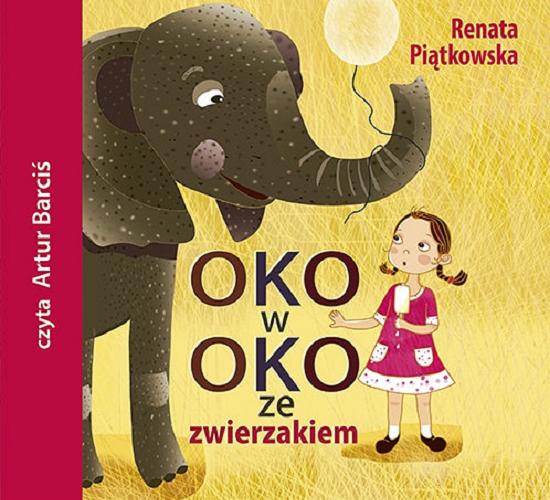 czyta Artur Barciś

Renata Piątkowska

OKO
w
OKO
ze
zwierzakiem